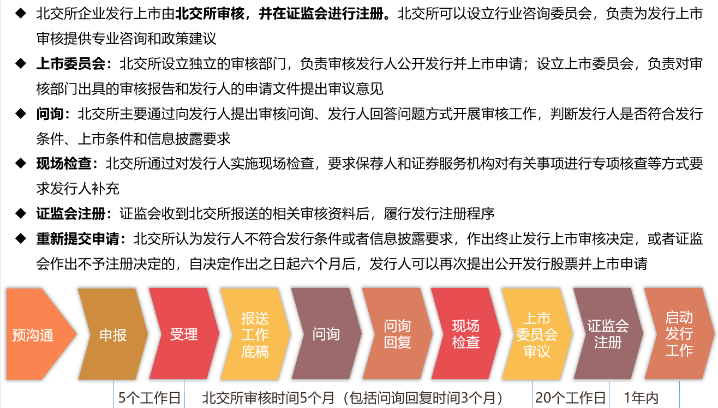 ◆ 北交所企业发行上市由北交所审核，并在证监会进行注册。北交所可以设立行业咨询委员会，负责为发行上市审核提供专业咨询和政策建议

◆ 上市委员会：北交所设立独立的审核部门，负责审核发行人公开发行并上市申请；设立上市委员会，负责对审核部门出具的审核报告和发行人的申请文件提出审议意见

◆ 问询：北交所主要通过向发行人提出审核问询、发行人回答问题方式开展审核工作，判断发行人是否符合发行条件、上市条件和信息披露要求

◆ 现场检查：北交所通过对发行人实施现场检查，要求保荐人和证券服务机构对有关事项进行专项核查等方式要求发行人补充

◆ 证监会注册：证监会收到北交所报送的相关审核资料后，履行发行注册程序

◆ 重新提交申请：北交所认为发行人不符合发行条件或者信息披露要求，作出终止发行上市审核决定，或者证监会作出不予注册决定的，自决定作出之日起六个月后，发行人可以再次提出公开发行股票并上市申请

预沟通

申报

受理

报送工作底稿

问询

问询回复

现场检查

上市委员会审议

证监会注册

启动发行工作

5个工作日

北交所审核时间5个月（包括问询回复时间3个月）

20个工作日

1年内